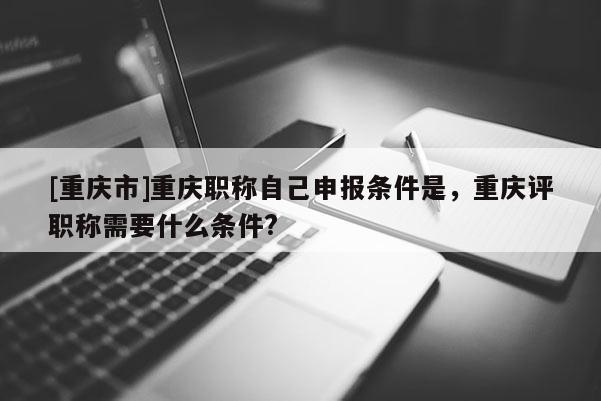 [重庆市]重庆职称自己申报条件是，重庆评职称需要什么条件?